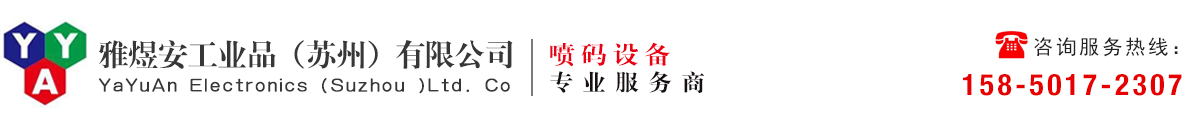 Y Y A
雅煜安工业品（苏州）有限公司
YaYuAn Electronics (Suzhou )Ltd. Co
喷码设备
专业服务商
咨询服务热线：
158-5017-2307